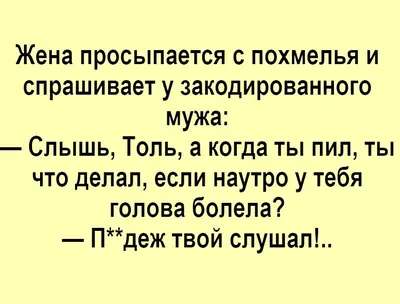 Жена просыпается с похмелья и спрашивает у закодированного мужа:
— Слышь, Толь, а когда ты пил, ты что делал, если наутро у тебя голова болела?
— П**деж твой слушал!..